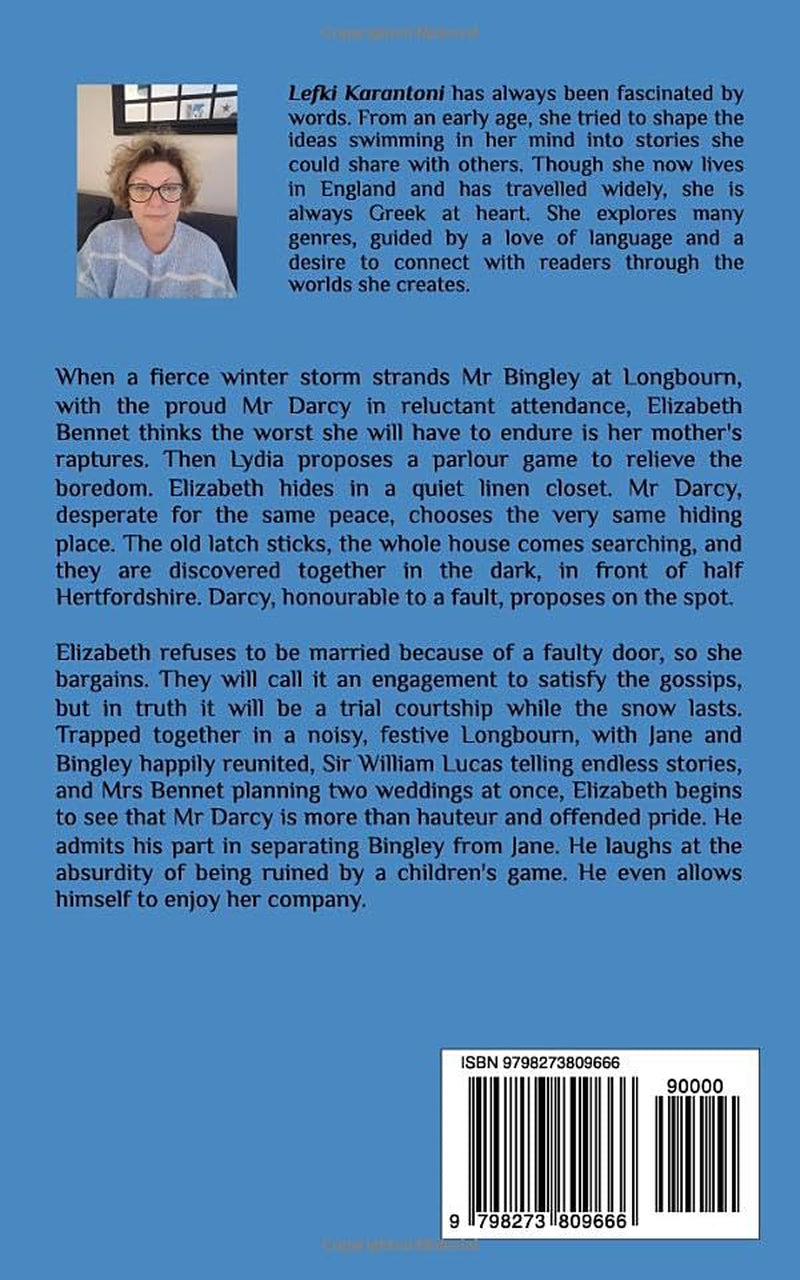 Lefki Karantoni has always been fascinated by words. From an early age, she tried to shape the ideas swimming in her mind into stories she could share with others. Though she now lives in England and has travelled widely, she is always Greek at heart. She explores many genres, guided by a love of language and a desire to connect with readers through the worlds she creates.

When a fierce winter storm strands Mr Bingley at Longbourn, with the proud Mr Darcy in reluctant attendance, Elizabeth Bennet thinks the worst she will have to endure is her mother's raptures. Then Lydia proposes a parlour game to relieve the boredom. Elizabeth hides in a quiet linen closet. Mr Darcy, desperate for the same peace, chooses the very same hiding place. The old latch sticks, the whole house comes searching, and they are discovered together in the dark, in front of half Hertfordshire. Darcy, honourable to a fault, proposes on the spot.

Elizabeth refuses to be married because of a faulty door, so she bargains. They will call it an engagement to satisfy the gossips, but in truth it will be a trial courtship while the snow lasts. Trapped together in a noisy, festive Longbourn, with Jane and Bingley happily reunited, Sir William Lucas telling endless stories, and Mrs Bennet planning two weddings at once, Elizabeth begins to see that Mr Darcy is more than hauteur and offended pride. He admits his part in separating Bingley from Jane. He laughs at the absurdity of being ruined by a children's game. He even allows himself to enjoy her company.

ISBN 9798273809666

90000

9 798273 809666